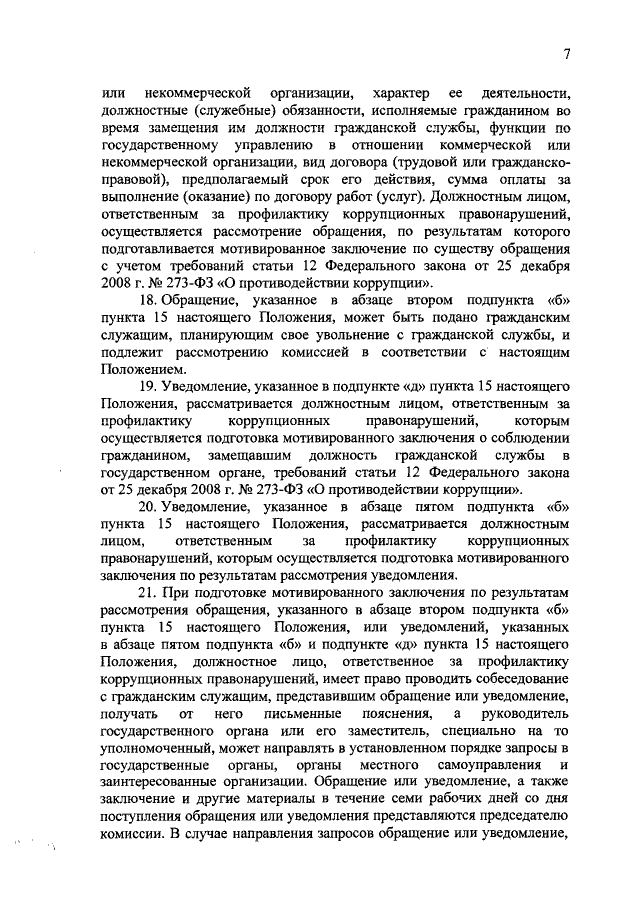 7

или некоммерческой организации, характер ее деятельности, должностные (служебные) обязанности, исполняемые гражданином во время замещения им должности гражданской службы, функции по государственному управлению в отношении коммерческой или некоммерческой организации, вид договора (трудовой или гражданско-правовой), предполагаемый срок его действия, сумма оплаты за выполнение (оказание) по договору работ (услуг). Должностным лицом, ответственным за профилактику коррупционных правонарушений, осуществляется рассмотрение обращения, по результатам которого подготавливается мотивированное заключение по существу обращения с учетом требований статьи 12 Федерального закона от 25 декабря 2008 г. № 273-ФЗ «О противодействии коррупции».

18. Обращение, указанное в абзаце втором подпункта «б» пункта 15 настоящего Положения, может быть подано гражданским служащим, планирующим свое увольнение с гражданской службы, и подлежит рассмотрению комиссией в соответствии с настоящим Положением.

19. Уведомление, указанное в подпункте «д» пункта 15 настоящего Положения, рассматривается должностным лицом, ответственным за профилактику коррупционных правонарушений, которым осуществляется подготовка мотивированного заключения о соблюдении гражданином, замещавшим должность гражданской службы в государственном органе, требований статьи 12 Федерального закона от 25 декабря 2008 г. № 273-ФЗ «О противодействии коррупции».

20. Уведомление, указанное в абзаце пятом подпункта «б» пункта 15 настоящего Положения, рассматривается должностным лицом, ответственным за профилактику коррупционных правонарушений, которым осуществляется подготовка мотивированного заключения по результатам рассмотрения уведомления.

21. При подготовке мотивированного заключения по результатам рассмотрения обращения, указанного в абзаце втором подпункта «б» пункта 15 настоящего Положения, или уведомлений, указанных в абзаце пятом подпункта «б» и подпункте «д» пункта 15 настоящего Положения, должностное лицо, ответственное за профилактику коррупционных правонарушений, имеет право проводить собеседование с гражданским служащим, представившим обращение или уведомление, получать от него письменные пояснения, а руководитель государственного органа или его заместитель, специально на то уполномоченный, может направлять в установленном порядке запросы в государственные органы, органы местного самоуправления и заинтересованные организации. Обращение или уведомление, а также заключение и другие материалы в течение семи рабочих дней со дня поступления обращения или уведомления представляются председателю комиссии. В случае направления запросов обращение или уведомление,